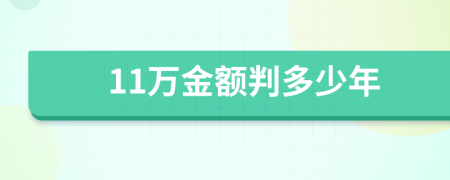 11万金额判多少年